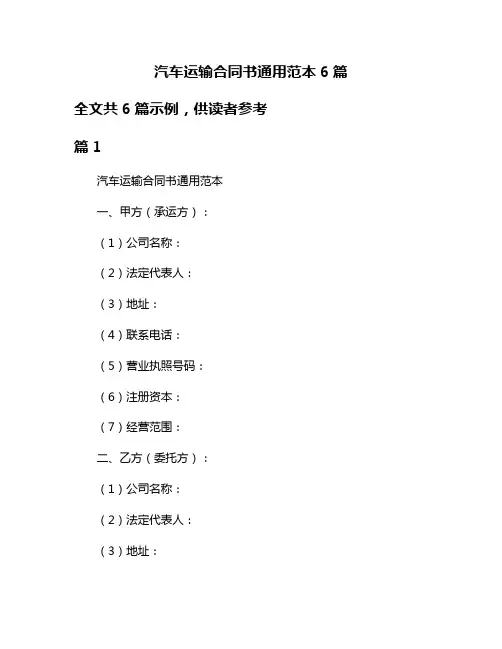 汽车运输合同书通用范本 6 篇

全文共 6 篇示例，供读者参考

篇 1

汽车运输合同书通用范本

一、甲方（承运方）：

（1）公司名称：

（2）法定代表人：

（3）地址：

（4）联系电话：

（5）营业执照号码：

（6）注册资本：

（7）经营范围：

二、乙方（委托方）：

（1）公司名称：

（2）法定代表人：

（3）地址：